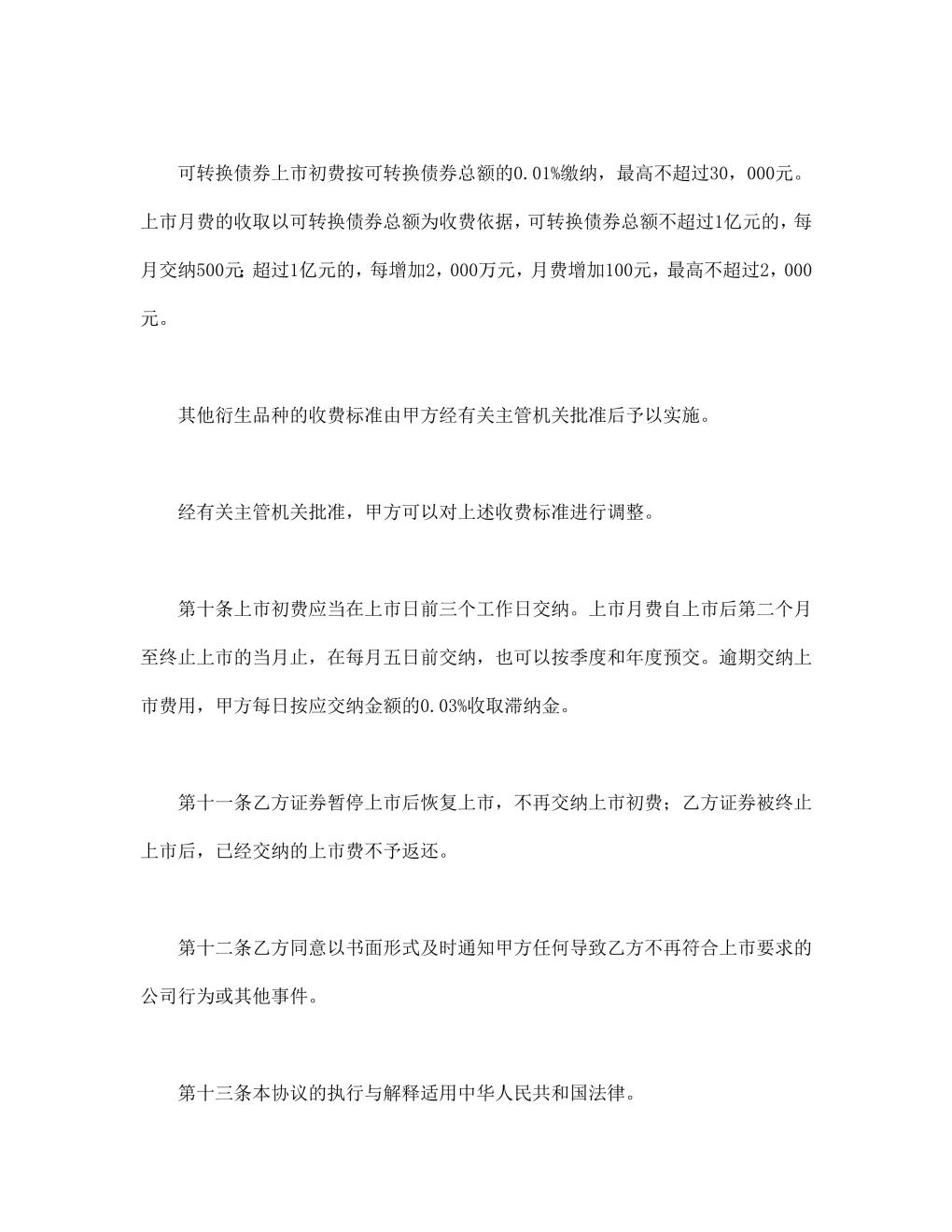 可转换债券上市初费按可转换债券总额的0.01%缴纳，最高不超过30，000元。上市月费的收取以可转换债券总额为收费依据，可转换债券总额不超过1亿元的，每月交纳500元；超过1亿元的，每增加2，000万元，月费增加100元，最高不超过2，000元。

其他衍生品种的收费标准由甲方经有关主管机关批准后予以实施。

经有关主管机关批准，甲方可以对上述收费标准进行调整。

第十条上市初费应当在上市日前三个工作日交纳。上市月费自上市后第二个月至终止上市的当月止，在每月五日前交纳，也可以按季度和年度预交。逾期交纳上市费用，甲方每日按应交纳金额的0.03%收取滞纳金。

第十一条乙方证券暂停上市后恢复上市，不再交纳上市初费；乙方证券被终止上市后，已经交纳的上市费不予返还。

第十二条乙方同意以书面形式及时通知甲方任何导致乙方不再符合上市要求的公司行为或其他事件。

第十三条本协议的执行与解释适用中华人民共和国法律。